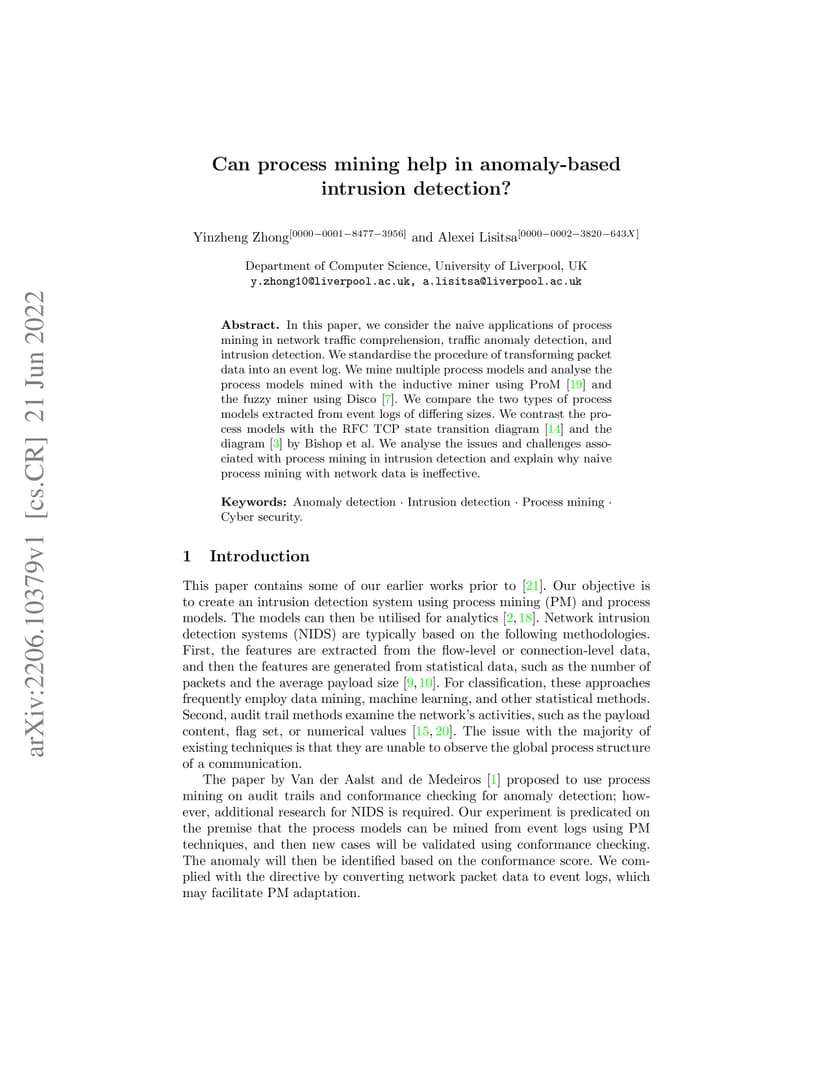 arXiv:2206.10379v1 [cs.CR] 21 Jun 2022

Can process mining help in anomaly-based intrusion detection?

Yinzheng Zhong$^{[0000-0001-8477-3956]}$ and Alexei Lisitsa$^{[0000-0002-3820-643X]}$

Department of Computer Science, University of Liverpool, UK
y.zhong10@liverpool.ac.uk, a.lisitsa@liverpool.ac.uk

**Abstract.** In this paper, we consider the naive applications of process mining in network traffic comprehension, traffic anomaly detection, and intrusion detection. We standardise the procedure of transforming packet data into an event log. We mine multiple process models and analyse the process models mined with the inductive miner using ProM [19] and the fuzzy miner using Disco [7]. We compare the two types of process models extracted from event logs of differing sizes. We contrast the process models with the RFC TCP state transition diagram [14] and the diagram [3] by Bishop et al. We analyse the issues and challenges associated with process mining in intrusion detection and explain why naive process mining with network data is ineffective.

**Keywords:** Anomaly detection · Intrusion detection · Process mining · Cyber security.

1 Introduction

This paper contains some of our earlier works prior to [21]. Our objective is to create an intrusion detection system using process mining (PM) and process models. The models can then be utilised for analytics [2, 18]. Network intrusion detection systems (NIDS) are typically based on the following methodologies. First, the features are extracted from the flow-level or connection-level data, and then the features are generated from statistical data, such as the number of packets and the average payload size [9, 10]. For classification, these approaches frequently employ data mining, machine learning, and other statistical methods. Second, audit trail methods examine the network's activities, such as the payload content, flag set, or numerical values [15, 20]. The issue with the majority of existing techniques is that they are unable to observe the global process structure of a communication.

The paper by Van der Aalst and de Medeiros [1] proposed to use process mining on audit trails and conformance checking for anomaly detection; however, additional research for NIDS is required. Our experiment is predicated on the premise that the process models can be mined from event logs using PM techniques, and then new cases will be validated using conformance checking. The anomaly will then be identified based on the conformance score. We complied with the directive by converting network packet data to event logs, which may facilitate PM adaptation.